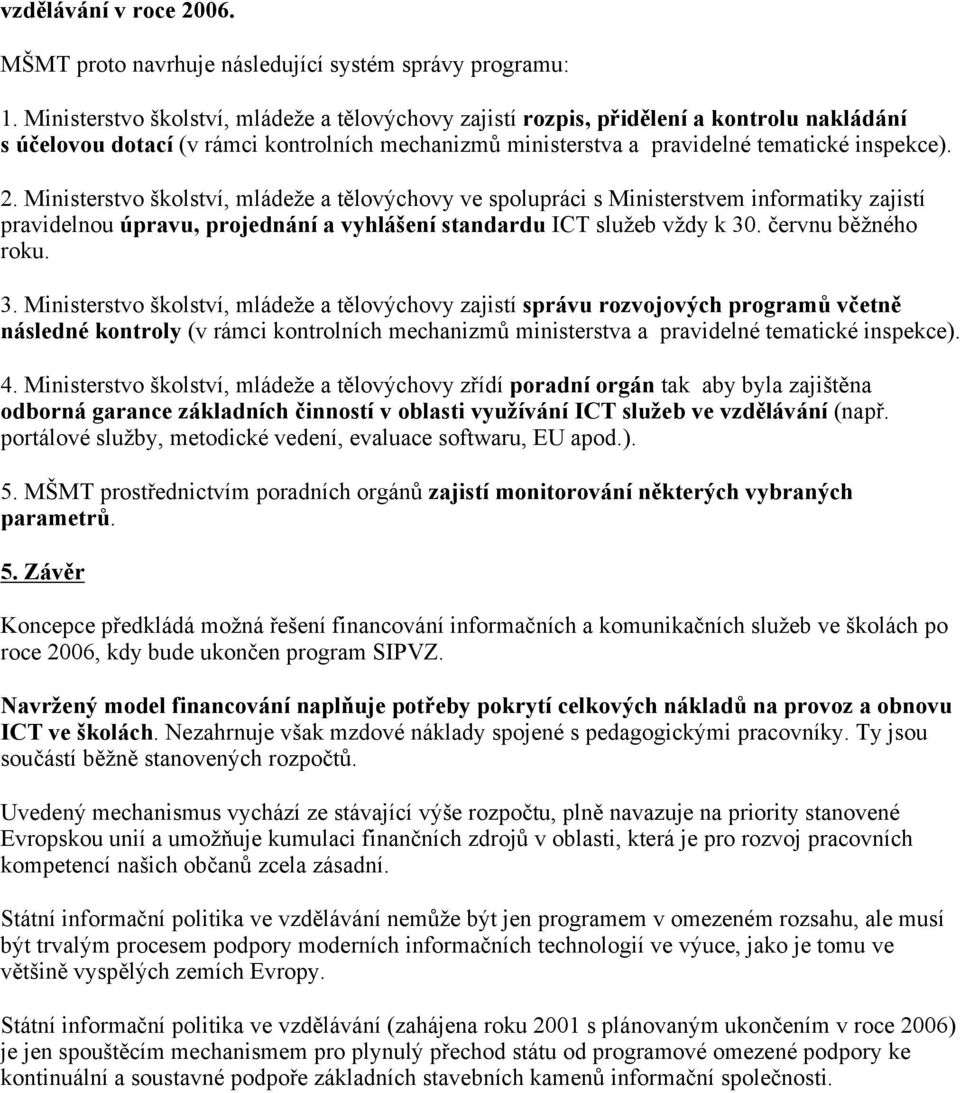 vzdělávání v roce 2006.

MŠMT proto navrhuje následující systém správy programu:

1. Ministerstvo školství, mládeže a tělovýchovy zajistí rozpis, přidělení a kontrolu nakládání s účelovou dotací (v rámci kontrolních mechanizmů ministerstva a pravidelné tematické inspekce).

2. Ministerstvo školství, mládeže a tělovýchovy ve spolupráci s Ministerstvem informatiky zajistí pravidelnou úpravu, projednání a vyhlášení standardu ICT služeb vždy k 30. červnu běžného roku.

3. Ministerstvo školství, mládeže a tělovýchovy zajistí správu rozvojových programů včetně následné kontroly (v rámci kontrolních mechanizmů ministerstva a pravidelné tematické inspekce).

4. Ministerstvo školství, mládeže a tělovýchovy zřídí poradní orgán tak aby byla zajištěna odborná garance základních činností v oblasti využívání ICT služeb ve vzdělávání (např. portálové služby, metodické vedení, evaluace softwaru, EU apod.).

5. MŠMT prostřednictvím poradních orgánů zajistí monitorování některých vybraných parametrů.

5. Závěr

Koncepce předkládá možná řešení financování informačních a komunikačních služeb ve školách po roce 2006, kdy bude ukončen program SIPVZ.

Navržený model financování naplňuje potřeby pokrytí celkových nákladů na provoz a obnovu ICT ve školách. Nezahrnuje však mzdové náklady spojené s pedagogickými pracovníky. Ty jsou součástí běžně stanovených rozpočtů.

Uvedený mechanismus vychází ze stávající výše rozpočtu, plně navazuje na priority stanovené Evropskou unií a umožňuje kumulaci finančních zdrojů v oblasti, která je pro rozvoj pracovních kompetencí našich občanů zcela zásadní.

Státní informační politika ve vzdělávání nemůže být jen programem v omezeném rozsahu, ale musí být trvalým procesem podpory moderních informačních technologií ve výuce, jako je tomu ve většině vyspělých zemích Evropy.

Státní informační politika ve vzdělávání (zahájena roku 2001 s plánovaným ukončením v roce 2006) je jen spouštěcím mechanismem pro plynulý přechod státu od programově omezené podpory ke kontinuální a soustavné podpoře základních stavebních kamenů informační společnosti.